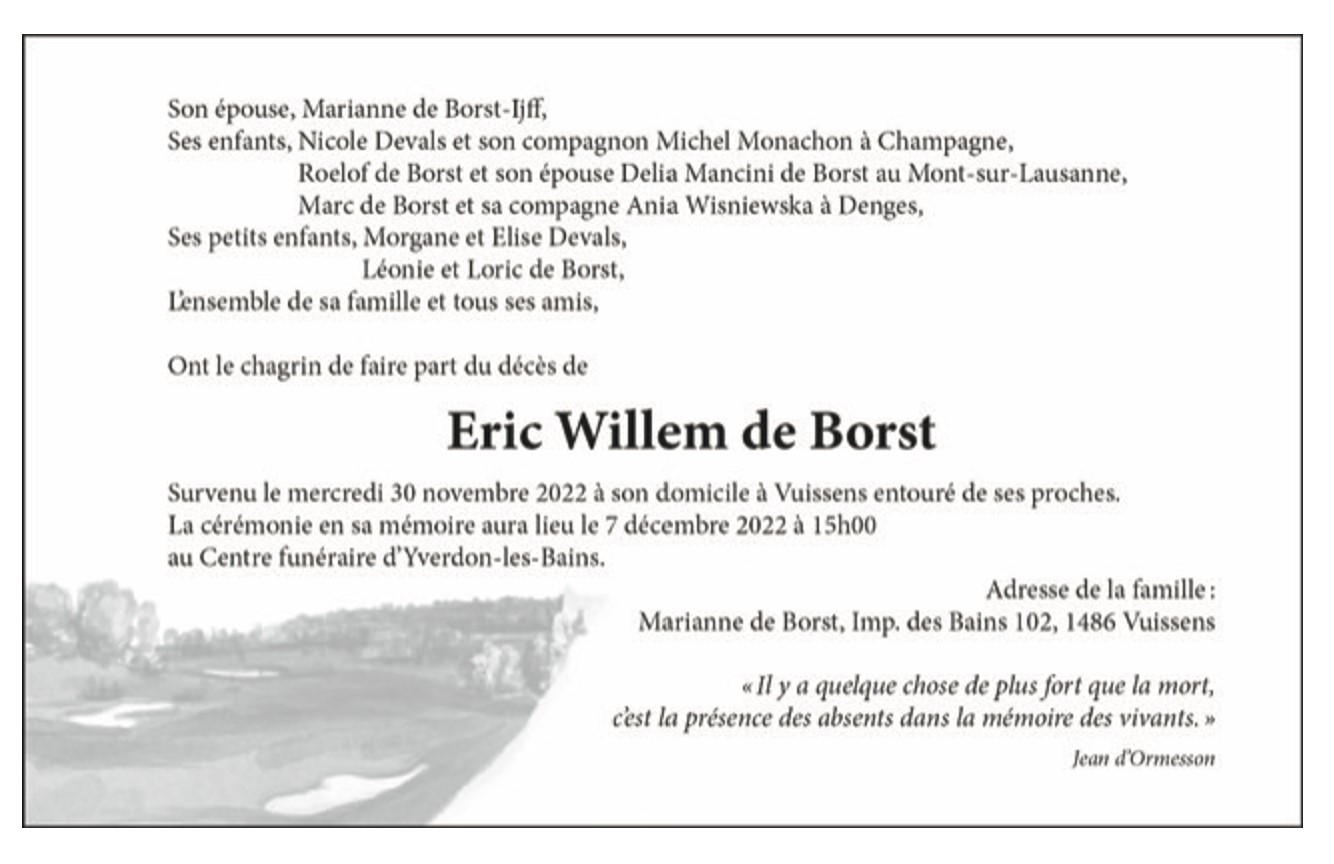 Son épouse, Marianne de Borst-Ijff,
Ses enfants, Nicole Devals et son compagnon Michel Monachon à Champagne,
Roelof de Borst et son épouse Delia Mancini de Borst au Mont-sur-Lausanne,
Marc de Borst et sa compagne Ania Wisniewska à Denges,
Ses petits enfants, Morgane et Elise Devals,
Léonie et Loric de Borst,
L'ensemble de sa famille et tous ses amis,

Ont le chagrin de faire part du décès de

Eric Willem de Borst

Survenu le mercredi 30 novembre 2022 à son domicile à Vuissens entouré de ses proches.
La cérémonie en sa mémoire aura lieu le 7 décembre 2022 à 15h00
au Centre funéraire d'Yverdon-les-Bains.

Adresse de la famille :
Marianne de Borst, Imp. des Bains 102, 1486 Vuissens

« Il y a quelque chose de plus fort que la mort,
c'est la présence des absents dans la mémoire des vivants. »

Jean d'Ormesson